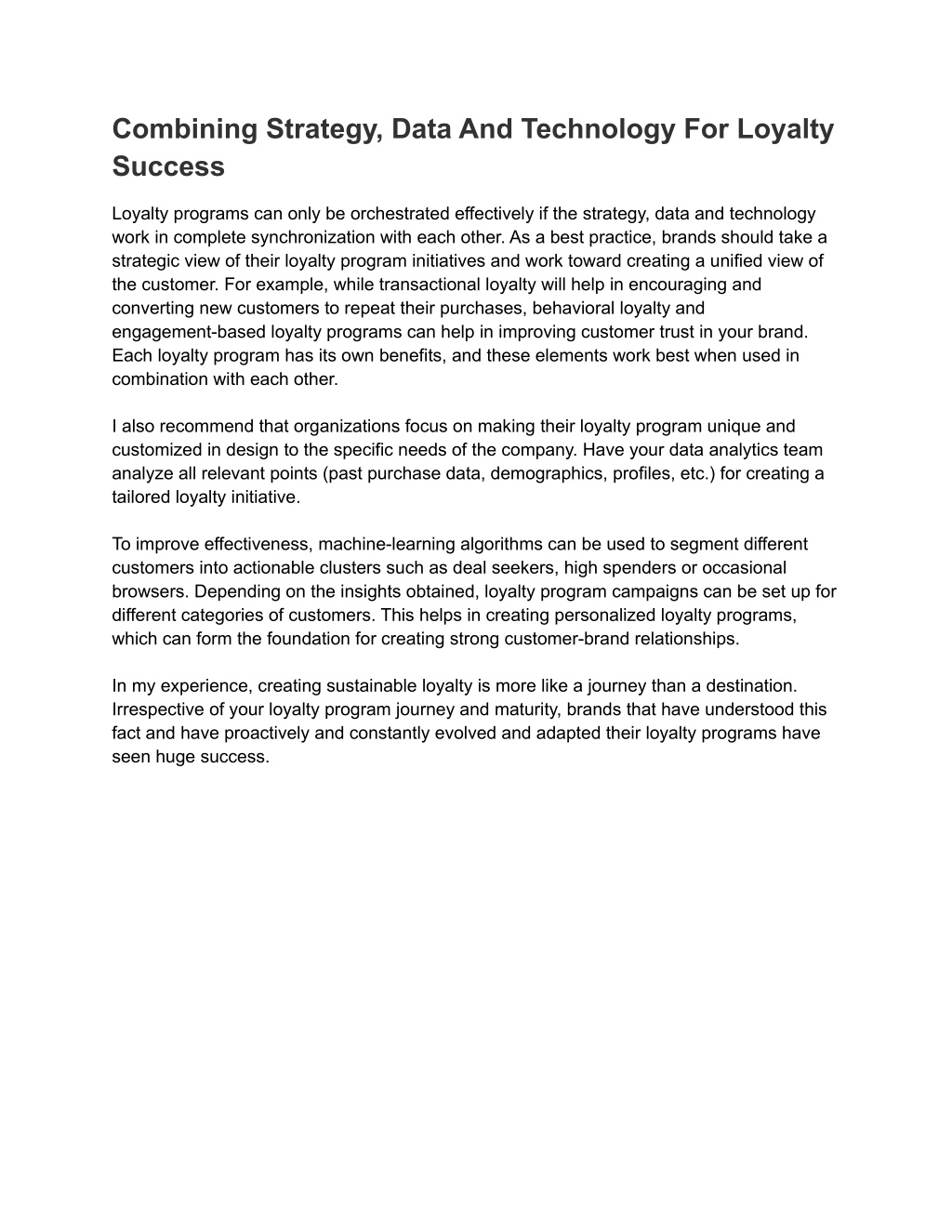 Combining Strategy, Data And Technology For Loyalty Success

Loyalty programs can only be orchestrated effectively if the strategy, data and technology work in complete synchronization with each other. As a best practice, brands should take a strategic view of their loyalty program initiatives and work toward creating a unified view of the customer. For example, while transactional loyalty will help in encouraging and converting new customers to repeat their purchases, behavioral loyalty and engagement-based loyalty programs can help in improving customer trust in your brand. Each loyalty program has its own benefits, and these elements work best when used in combination with each other.

I also recommend that organizations focus on making their loyalty program unique and customized in design to the specific needs of the company. Have your data analytics team analyze all relevant points (past purchase data, demographics, profiles, etc.) for creating a tailored loyalty initiative.

To improve effectiveness, machine-learning algorithms can be used to segment different customers into actionable clusters such as deal seekers, high spenders or occasional browsers. Depending on the insights obtained, loyalty program campaigns can be set up for different categories of customers. This helps in creating personalized loyalty programs, which can form the foundation for creating strong customer-brand relationships.

In my experience, creating sustainable loyalty is more like a journey than a destination. Irrespective of your loyalty program journey and maturity, brands that have understood this fact and have proactively and constantly evolved and adapted their loyalty programs have seen huge success.